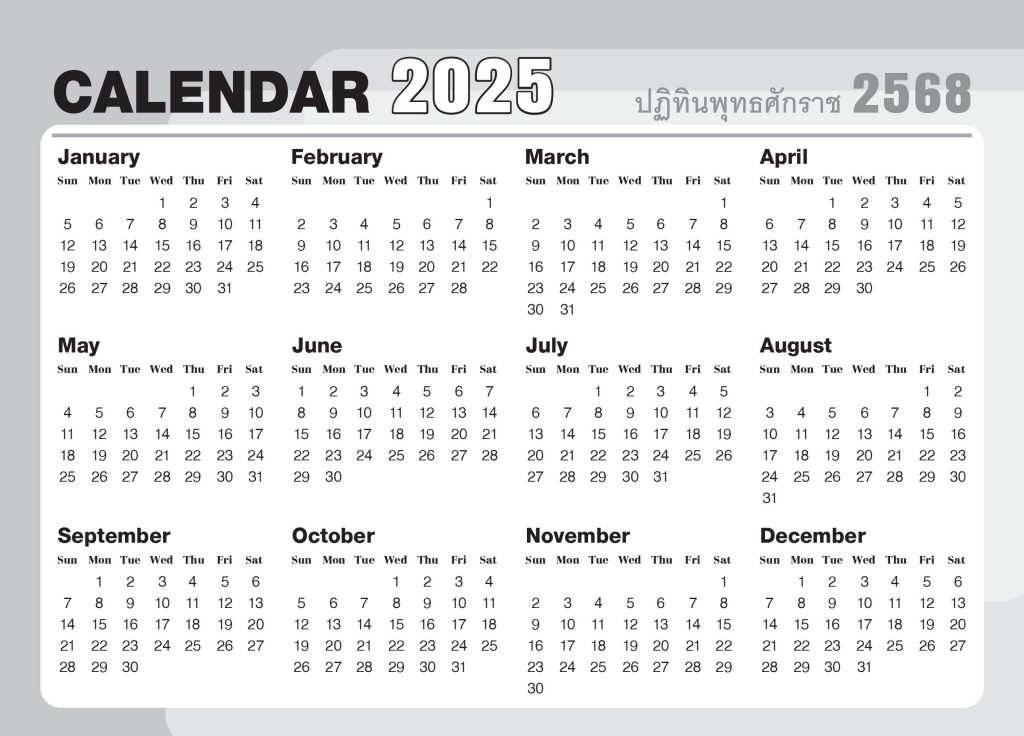 CALENDAR 2025 ปฏิทินพุทธศักราช 2568

January

| Sun | Mon | Tue | Wed | Thu | Fri | Sat |
|---|---|---|---|---|---|---|
| | | | 1 | 2 | 3 | 4 |
| 5 | 6 | 7 | 8 | 9 | 10 | 11 |
| 12 | 13 | 14 | 15 | 16 | 17 | 18 |
| 19 | 20 | 21 | 22 | 23 | 24 | 25 |
| 26 | 27 | 28 | 29 | 30 | 31 | |

February

| Sun | Mon | Tue | Wed | Thu | Fri | Sat |
|---|---|---|---|---|---|---|
| | | | | | | 1 |
| 2 | 3 | 4 | 5 | 6 | 7 | 8 |
| 9 | 10 | 11 | 12 | 13 | 14 | 15 |
| 16 | 17 | 18 | 19 | 20 | 21 | 22 |
| 23 | 24 | 25 | 26 | 27 | 28 | |

March

| Sun | Mon | Tue | Wed | Thu | Fri | Sat |
|---|---|---|---|---|---|---|
| | | | | | | 1 |
| 2 | 3 | 4 | 5 | 6 | 7 | 8 |
| 9 | 10 | 11 | 12 | 13 | 14 | 15 |
| 16 | 17 | 18 | 19 | 20 | 21 | 22 |
| 23 | 24 | 25 | 26 | 27 | 28 | 29 |
| 30 | 31 | | | | | |

April

| Sun | Mon | Tue | Wed | Thu | Fri | Sat |
|---|---|---|---|---|---|---|
| | | 1 | 2 | 3 | 4 | 5 |
| 6 | 7 | 8 | 9 | 10 | 11 | 12 |
| 13 | 14 | 15 | 16 | 17 | 18 | 19 |
| 20 | 21 | 22 | 23 | 24 | 25 | 26 |
| 27 | 28 | 29 | 30 | | | |

May

| Sun | Mon | Tue | Wed | Thu | Fri | Sat |
|---|---|---|---|---|---|---|
| | | | | 1 | 2 | 3 |
| 4 | 5 | 6 | 7 | 8 | 9 | 10 |
| 11 | 12 | 13 | 14 | 15 | 16 | 17 |
| 18 | 19 | 20 | 21 | 22 | 23 | 24 |
| 25 | 26 | 27 | 28 | 29 | 30 | 31 |

June

| Sun | Mon | Tue | Wed | Thu | Fri | Sat |
|---|---|---|---|---|---|---|
| 1 | 2 | 3 | 4 | 5 | 6 | 7 |
| 8 | 9 | 10 | 11 | 12 | 13 | 14 |
| 15 | 16 | 17 | 18 | 19 | 20 | 21 |
| 22 | 23 | 24 | 25 | 26 | 27 | 28 |
| 29 | 30 | | | | | |

July

| Sun | Mon | Tue | Wed | Thu | Fri | Sat |
|---|---|---|---|---|---|---|
| | | 1 | 2 | 3 | 4 | 5 |
| 6 | 7 | 8 | 9 | 10 | 11 | 12 |
| 13 | 14 | 15 | 16 | 17 | 18 | 19 |
| 20 | 21 | 22 | 23 | 24 | 25 | 26 |
| 27 | 28 | 29 | 30 | 31 | | |

August

| Sun | Mon | Tue | Wed | Thu | Fri | Sat |
|---|---|---|---|---|---|---|
| | | | | | 1 | 2 |
| 3 | 4 | 5 | 6 | 7 | 8 | 9 |
| 10 | 11 | 12 | 13 | 14 | 15 | 16 |
| 17 | 18 | 19 | 20 | 21 | 22 | 23 |
| 24 | 25 | 26 | 27 | 28 | 29 | 30 |
| 31 | | | | | | |

September

| Sun | Mon | Tue | Wed | Thu | Fri | Sat |
|---|---|---|---|---|---|---|
| | 1 | 2 | 3 | 4 | 5 | 6 |
| 7 | 8 | 9 | 10 | 11 | 12 | 13 |
| 14 | 15 | 16 | 17 | 18 | 19 | 20 |
| 21 | 22 | 23 | 24 | 25 | 26 | 27 |
| 28 | 29 | 30 | | | | |

October

| Sun | Mon | Tue | Wed | Thu | Fri | Sat |
|---|---|---|---|---|---|---|
| | | | 1 | 2 | 3 | 4 |
| 5 | 6 | 7 | 8 | 9 | 10 | 11 |
| 12 | 13 | 14 | 15 | 16 | 17 | 18 |
| 19 | 20 | 21 | 22 | 23 | 24 | 25 |
| 26 | 27 | 28 | 29 | 30 | 31 | |

November

| Sun | Mon | Tue | Wed | Thu | Fri | Sat |
|---|---|---|---|---|---|---|
| | | | | | | 1 |
| 2 | 3 | 4 | 5 | 6 | 7 | 8 |
| 9 | 10 | 11 | 12 | 13 | 14 | 15 |
| 16 | 17 | 18 | 19 | 20 | 21 | 22 |
| 23 | 24 | 25 | 26 | 27 | 28 | 29 |
| 30 | | | | | | |

December

| Sun | Mon | Tue | Wed | Thu | Fri | Sat |
|---|---|---|---|---|---|---|
| | 1 | 2 | 3 | 4 | 5 | 6 |
| 7 | 8 | 9 | 10 | 11 | 12 | 13 |
| 14 | 15 | 16 | 17 | 18 | 19 | 20 |
| 21 | 22 | 23 | 24 | 25 | 26 | 27 |
| 28 | 29 | 30 | 31 | | | |